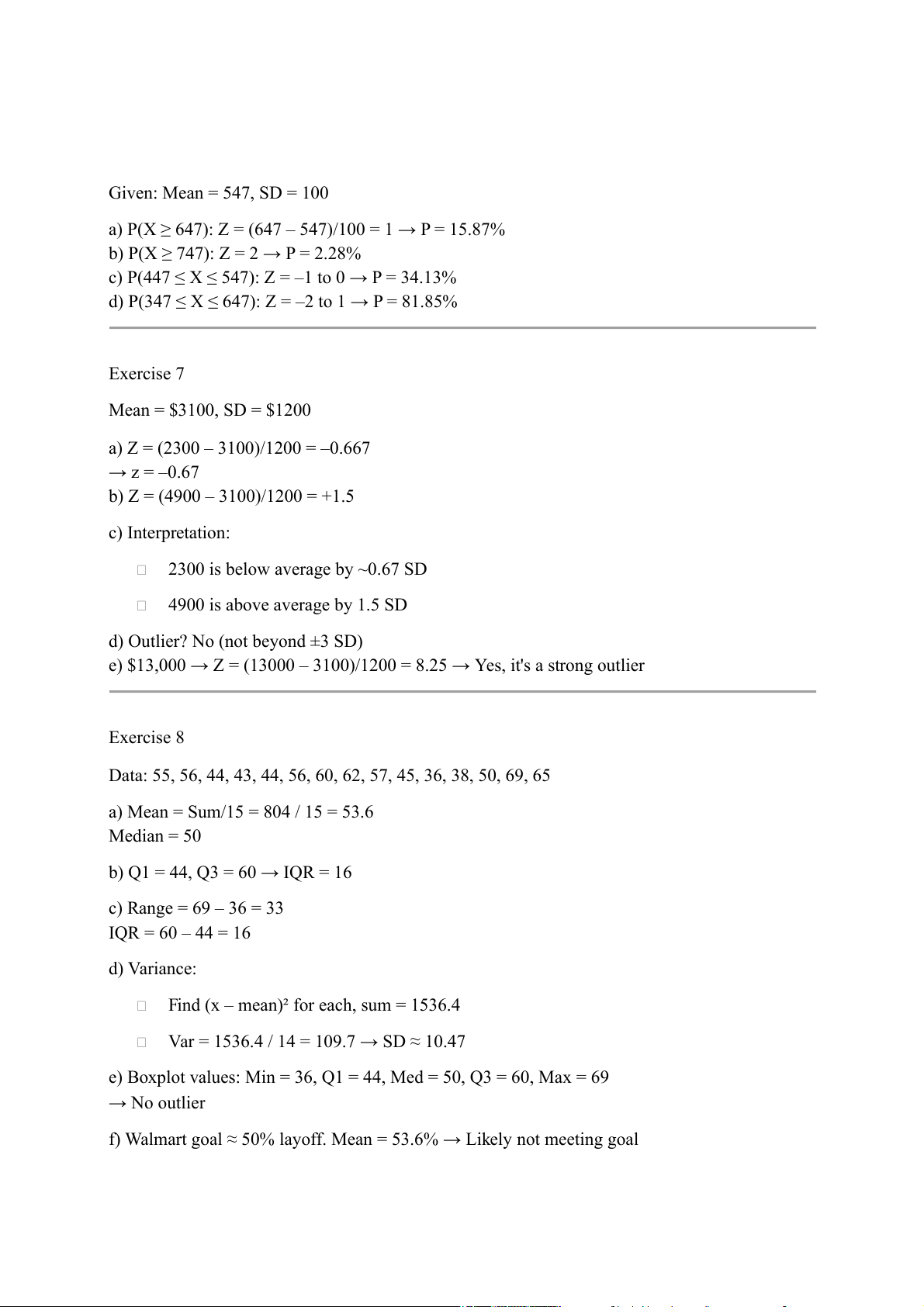 Given: Mean = 547, SD = 100

a) P(X ≥ 647): Z = (647 – 547)/100 = 1 → P = 15.87%
b) P(X ≥ 747): Z = 2 → P = 2.28%
c) P(447 ≤ X ≤ 547): Z = –1 to 0 → P = 34.13%
d) P(347 ≤ X ≤ 647): Z = –2 to 1 → P = 81.85%

Exercise 7

Mean = \$3100, SD = \$1200

a) Z = (2300 – 3100)/1200 = –0.667
→ z = –0.67
b) Z = (4900 – 3100)/1200 = +1.5

c) Interpretation:

2300 is below average by ~0.67 SD

4900 is above average by 1.5 SD

d) Outlier? No (not beyond ±3 SD)
e) \$13,000 → Z = (13000 – 3100)/1200 = 8.25 → Yes, it's a strong outlier

Exercise 8

Data: 55, 56, 44, 43, 44, 56, 60, 62, 57, 45, 36, 38, 50, 69, 65

a) Mean = Sum/15 = 804 / 15 = 53.6
Median = 50

b) Q1 = 44, Q3 = 60 → IQR = 16

c) Range = 69 – 36 = 33
IQR = 60 – 44 = 16

d) Variance:

Find (x – mean)² for each, sum = 1536.4

Var = 1536.4 / 14 = 109.7 → SD ≈ 10.47

e) Boxplot values: Min = 36, Q1 = 44, Med = 50, Q3 = 60, Max = 69
→ No outlier

f) Walmart goal ≈ 50% layoff. Mean = 53.6% → Likely not meeting goal